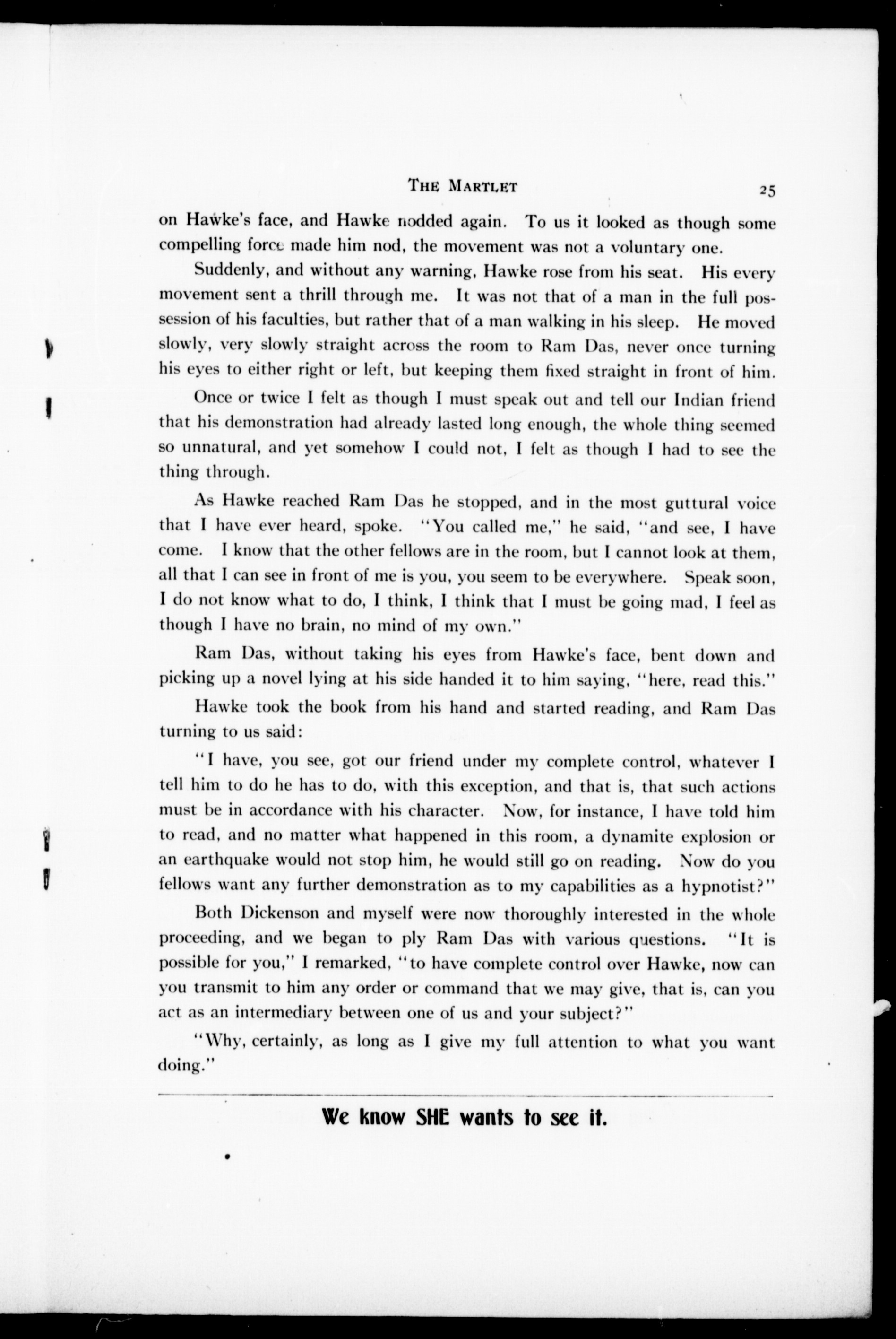 THE MARTLET 25

on Hawke's face, and Hawke nodded again. To us it looked as though some compelling force made him nod, the movement was not a voluntary one.

Suddenly, and without any warning, Hawke rose from his seat. His every movement sent a thrill through me. It was not that of a man in the full possession of his faculties, but rather that of a man walking in his sleep. He moved slowly, very slowly straight across the room to Ram Das, never once turning his eyes to either right or left, but keeping them fixed straight in front of him.

Once or twice I felt as though I must speak out and tell our Indian friend that his demonstration had already lasted long enough, the whole thing seemed so unnatural, and yet somehow I could not, I felt as though I had to see the thing through.

As Hawke reached Ram Das he stopped, and in the most guttural voice that I have ever heard, spoke. "You called me," he said, "and see, I have come. I know that the other fellows are in the room, but I cannot look at them, all that I can see in front of me is you, you seem to be everywhere. Speak soon, I do not know what to do, I think, I think that I must be going mad, I feel as though I have no brain, no mind of my own."

Ram Das, without taking his eyes from Hawke's face, bent down and picking up a novel lying at his side handed it to him saying, "here, read this."

Hawke took the book from his hand and started reading, and Ram Das turning to us said:

"I have, you see, got our friend under my complete control, whatever I tell him to do he has to do, with this exception, and that is, that such actions must be in accordance with his character. Now, for instance, I have told him to read, and no matter what happened in this room, a dynamite explosion or an earthquake would not stop him, he would still go on reading. Now do you fellows want any further demonstration as to my capabilities as a hypnotist?"

Both Dickenson and myself were now thoroughly interested in the whole proceeding, and we began to ply Ram Das with various questions. "It is possible for you," I remarked, "to have complete control over Hawke, now can you transmit to him any order or command that we may give, that is, can you act as an intermediary between one of us and your subject?"

"Why, certainly, as long as I give my full attention to what you want doing."

We know SHE wants to see it.